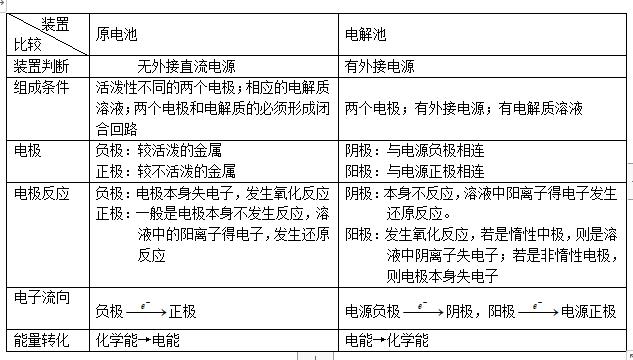 | 装置 比较 | 原电池 | 电解池 |
|---|---|---|
| 装置判断 | 无外接直流电源 | 有外接电源 |
| 组成条件 | 活泼性不同的两个电极；相应的电解质溶液；两个电极和电解质的必须形成闭合回路 | 两个电极；有外接电源；有电解质溶液 |
| 电极 | 负极：较活泼的金属 正极：较不活泼的金属 | 阴极：与电源负极相连 阳极：与电源正极相连 |
| 电极反应 | 负极：电极本身失电子，发生氧化反应 正极：一般是电极本身不发生反应，溶液中的阳离子得电子，发生还原反应 | 阴极：本身不反应，溶液中阳离子得电子发生还原反应。 阳极：发生氧化反应，若是惰性中极，则是溶液中阴离子失电子；若是非惰性电极，则电极本身失电子 |
| 电子流向 | 负极 $\xrightarrow{e^-}$ 正极 | 电源负极 $\xrightarrow{e^-}$ 阴极，阳极 $\xrightarrow{e^-}$ 电源正极 |
| 能量转化 | 化学能→电能 | 电能→化学能 |